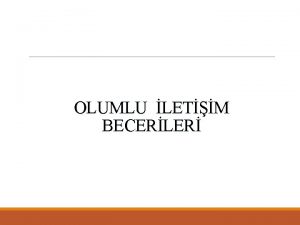 OLUMLU İLETİŞİM BECERİLERİ